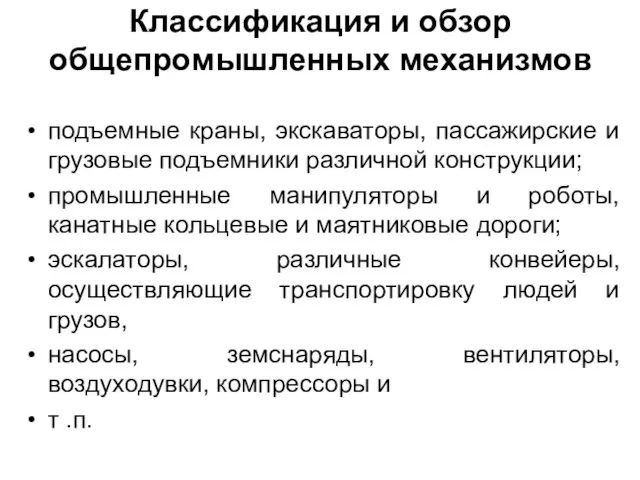 Классификация и обзор общепромышленных механизмов

• подъемные краны, экскаваторы, пассажирские и грузовые подъемники различной конструкции;
• промышленные манипуляторы и роботы, канатные кольцевые и маятниковые дороги;
• эскалаторы, различные конвейеры, осуществляющие транспортировку людей и грузов,
• насосы, земснаряды, вентиляторы, воздуходувки, компрессоры и
• т .п.